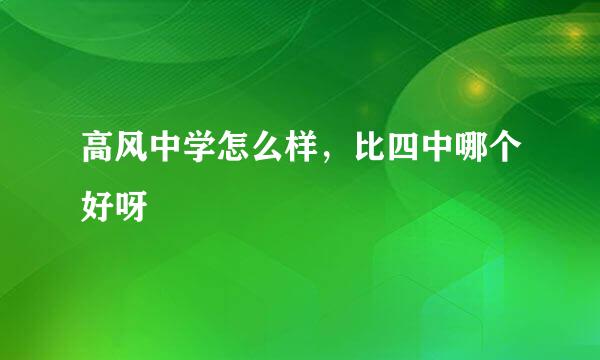 高风中学怎么样，比四中哪个好呀